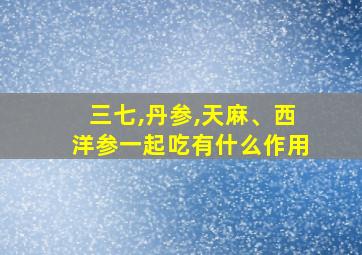 三七,丹参,天麻、西洋参一起吃有什么作用